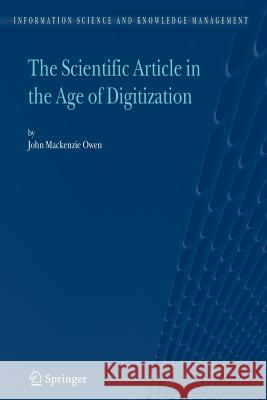 INFORMATION SCIENCE AND KNOWLEDGE MANAGEMENT

The Scientific Article in the Age of Digitization

by
John Mackenzie Owen

Springer

Kraina Książek